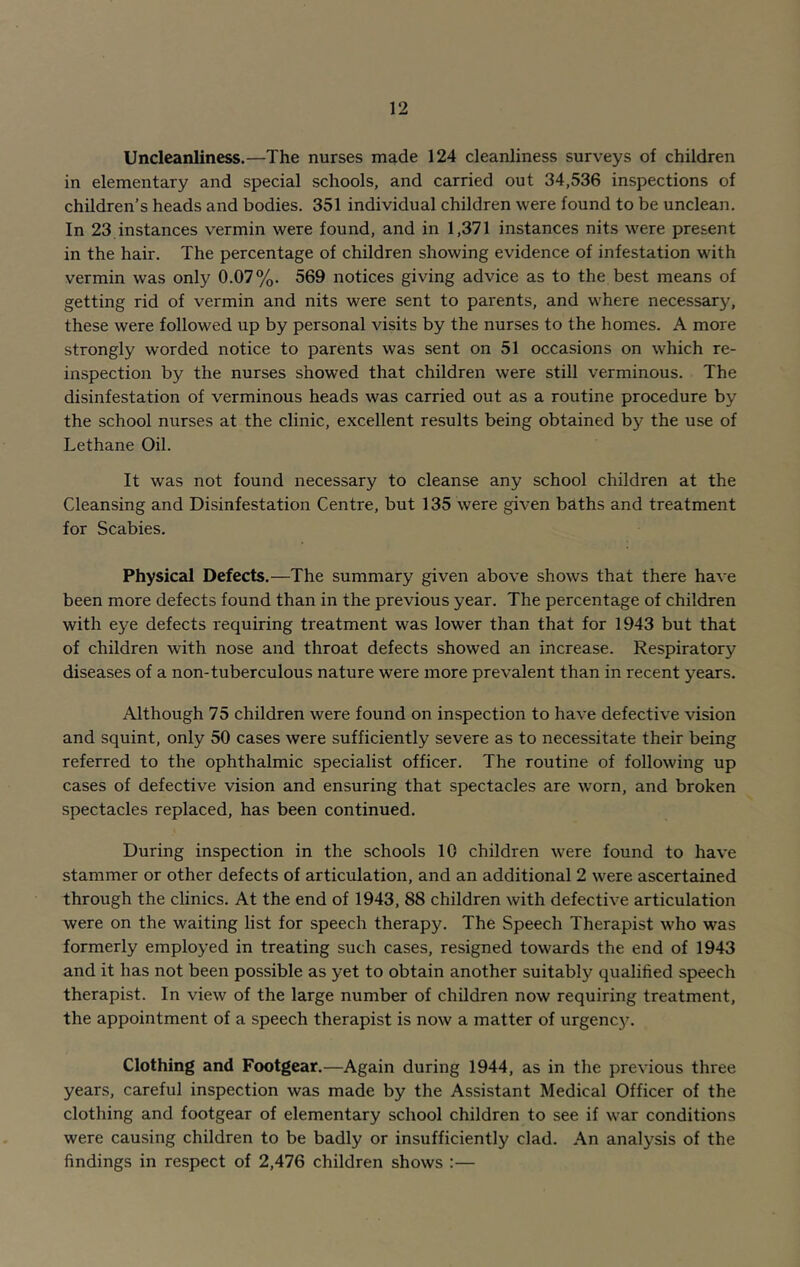 12

Uncleanliness.—The nurses made 124 cleanliness surveys of children in elementary and special schools, and carried out 34,536 inspections of children's heads and bodies. 351 individual children were found to be unclean. In 23 instances vermin were found, and in 1,371 instances nits were present in the hair. The percentage of children showing evidence of infestation with vermin was only 0.07%. 569 notices giving advice as to the best means of getting rid of vermin and nits were sent to parents, and where necessary, these were followed up by personal visits by the nurses to the homes. A more strongly worded notice to parents was sent on 51 occasions on which re-inspection by the nurses showed that children were still verminous. The disinfestation of verminous heads was carried out as a routine procedure by the school nurses at the clinic, excellent results being obtained by the use of Lethane Oil.

It was not found necessary to cleanse any school children at the Cleansing and Disinfestation Centre, but 135 were given baths and treatment for Scabies.

Physical Defects.—The summary given above shows that there have been more defects found than in the previous year. The percentage of children with eye defects requiring treatment was lower than that for 1943 but that of children with nose and throat defects showed an increase. Respiratory diseases of a non-tuberculous nature were more prevalent than in recent years.

Although 75 children were found on inspection to have defective vision and squint, only 50 cases were sufficiently severe as to necessitate their being referred to the ophthalmic specialist officer. The routine of following up cases of defective vision and ensuring that spectacles are worn, and broken spectacles replaced, has been continued.

During inspection in the schools 10 children were found to have stammer or other defects of articulation, and an additional 2 were ascertained through the clinics. At the end of 1943, 88 children with defective articulation were on the waiting list for speech therapy. The Speech Therapist who was formerly employed in treating such cases, resigned towards the end of 1943 and it has not been possible as yet to obtain another suitably qualified speech therapist. In view of the large number of children now requiring treatment, the appointment of a speech therapist is now a matter of urgency.

Clothing and Footgear.—Again during 1944, as in the previous three years, careful inspection was made by the Assistant Medical Officer of the clothing and footgear of elementary school children to see if war conditions were causing children to be badly or insufficiently clad. An analysis of the findings in respect of 2,476 children shows :—